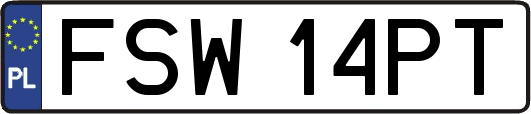 PL

FSW 14PT